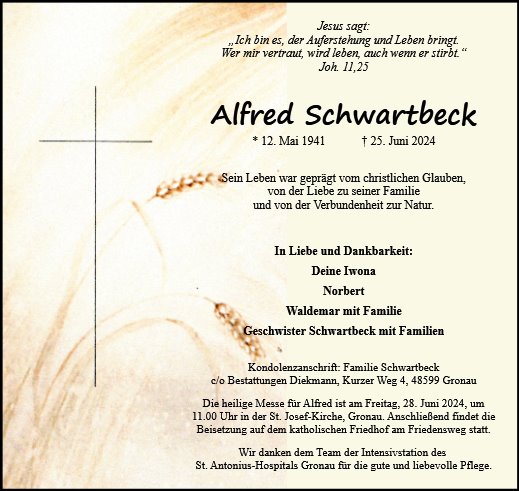 Jesus sagt:
„Ich bin es, der Auferstehung und Leben bringt.
Wer mir vertraut, wird leben, auch wenn er stirbt.“
Joh. 11,25

Alfred Schwartbeck

* 12. Mai 1941 † 25. Juni 2024

Sein Leben war geprägt vom christlichen Glauben,
von der Liebe zu seiner Familie
und von der Verbundenheit zur Natur.

In Liebe und Dankbarkeit:

Deine Iwona

Norbert

Waldemar mit Familie

Geschwister Schwartbeck mit Familien

Kondolenzanschrift: Familie Schwartbeck
c/o Bestattungen Diekmann, Kurzer Weg 4, 48599 Gronau

Die heilige Messe für Alfred ist am Freitag, 28. Juni 2024, um 11.00 Uhr in der St. Josef-Kirche, Gronau. Anschließend findet die Beisetzung auf dem katholischen Friedhof am Friedensweg statt.

Wir danken dem Team der Intensivstation des St. Antonius-Hospitals Gronau für die gute und liebevolle Pflege.